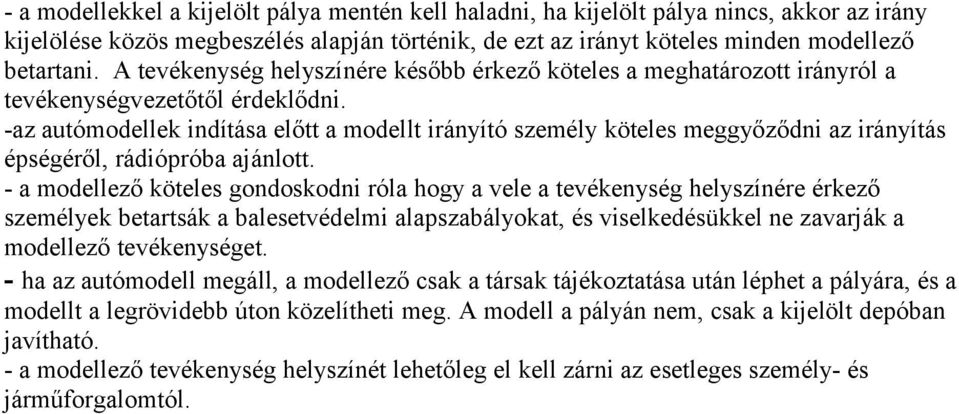 - a modellekkel a kijelölt pálya mentén kell haladni, ha kijelölt pálya nincs, akkor az irány kijelölése közös megbeszélés alapján történik, de ezt az irányt köteles minden modellező betartani. A tevékenység helyszínére később érkező köteles a meghatározott irányról a tevékenységvezetőtől érdeklődni.
-az autómodellek indítása előtt a modellt irányító személy köteles meggyőződni az irányítás épségéről, rádiópróba ajánlott.
- a modellező köteles gondoskodni róla hogy a vele a tevékenység helyszínére érkező személyek betartsák a balesetvédelmi alapszabályokat, és viselkedésükkel ne zavarják a modellező tevékenységet.
- ha az autómodell megáll, a modellező csak a társak tájékoztatása után léphet a pályára, és a modellt a legrövidebb úton közelítheti meg. A modell a pályán nem, csak a kijelölt depóban javítható.
- a modellező tevékenység helyszínét lehetőleg el kell zárni az esetleges személy- és járműforgalomtól.